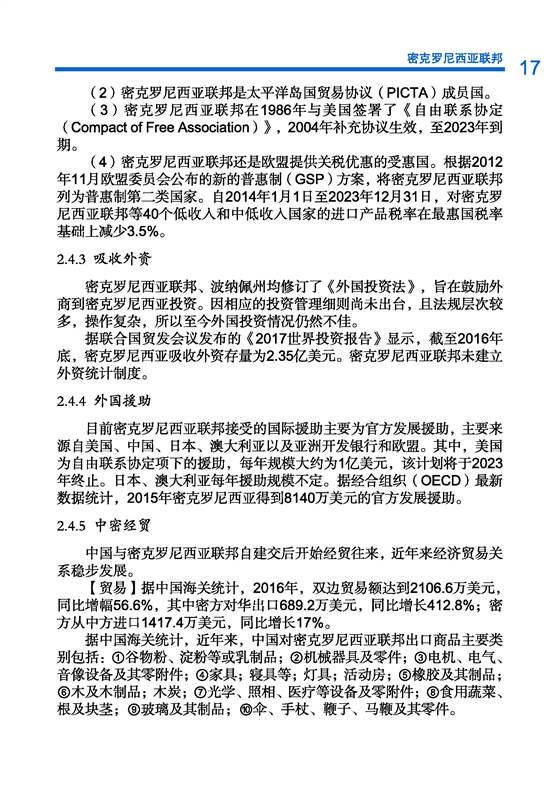 密克罗尼西亚联邦 17

（2）密克罗尼西亚联邦是太平洋岛国贸易协议（PICTA）成员国。

（3）密克罗尼西亚联邦在1986年与美国签署了《自由联系协定（Compact of Free Association）》，2004年补充协议生效，至2023年到期。

（4）密克罗尼西亚联邦还是欧盟提供关税优惠的受惠国。根据2012年11月欧盟委员会公布的新的普惠制（GSP）方案，将密克罗尼西亚联邦列为普惠制第二类国家。自2014年1月1日至2023年12月31日，对密克罗尼西亚联邦等40个低收入和中低收入国家的进口产品税率在最惠国税率基础上减少3.5%。

2.4.3 吸收外资

密克罗尼西亚联邦、波纳佩州均修订了《外国投资法》，旨在鼓励外商到密克罗尼西亚投资。因相应的投资管理细则尚未出台，且法规层次较多，操作复杂，所以至今外国投资情况仍然不佳。

据联合国贸发会议发布的《2017世界投资报告》显示，截至2016年底，密克罗尼西亚吸收外资存量为2.35亿美元。密克罗尼西亚联邦未建立外资统计制度。

2.4.4 外国援助

目前密克罗尼西亚联邦接受的国际援助主要为官方发展援助，主要来源自美国、中国、日本、澳大利亚以及亚洲开发银行和欧盟。其中，美国为自由联系协定项下的援助，每年规模大约为1亿美元，该计划将于2023年终止。日本、澳大利亚每年援助规模不定。据经合组织（OECD）最新数据统计，2015年密克罗尼西亚得到8140万美元的官方发展援助。

2.4.5 中密经贸

中国与密克罗尼西亚联邦自建交后开始经贸往来，近年来经济贸易关系稳步发展。

【贸易】据中国海关统计，2016年，双边贸易额达到2106.6万美元，同比增幅56.6%，其中密方对华出口689.2万美元，同比增长412.8%；密方从中方进口1417.4万美元，同比增长17%。

据中国海关统计，近年来，中国对密克罗尼西亚联邦出口商品主要类别包括：①谷物粉、淀粉等或乳制品；②机械器具及零件；③电机、电气、音像设备及其零附件；④家具；寝具等；灯具；活动房；⑤橡胶及其制品；⑥木及木制品；木炭；⑦光学、照相、医疗等设备及零附件；⑧食用蔬菜、根及块茎；⑨玻璃及其制品；⑩伞、手杖、鞭子、马鞭及其零件。